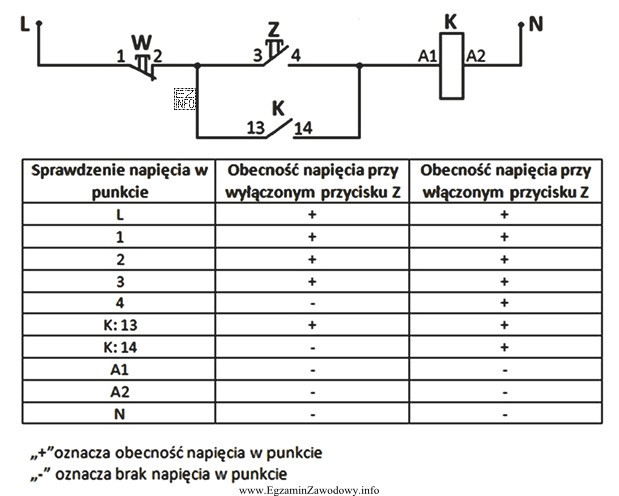 L
W
1 2
Z
3 4
K
A1 A2
N
EZ INFO
K
13 14

| Sprawdzenie napięcia w punkcie | Obecność napięcia przy wyłączonym przycisku Z | Obecność napięcia przy włączonym przycisku Z |
|---|---|---|
| L | + | + |
| 1 | + | + |
| 2 | + | + |
| 3 | + | + |
| 4 | - | + |
| K: 13 | + | + |
| K: 14 | - | + |
| A1 | - | - |
| A2 | - | - |
| N | - | - |

„+”oznacza obecność napięcia w punkcie
„-” oznacza brak napięcia w punkcie

www.EgzaminZawodowy.info